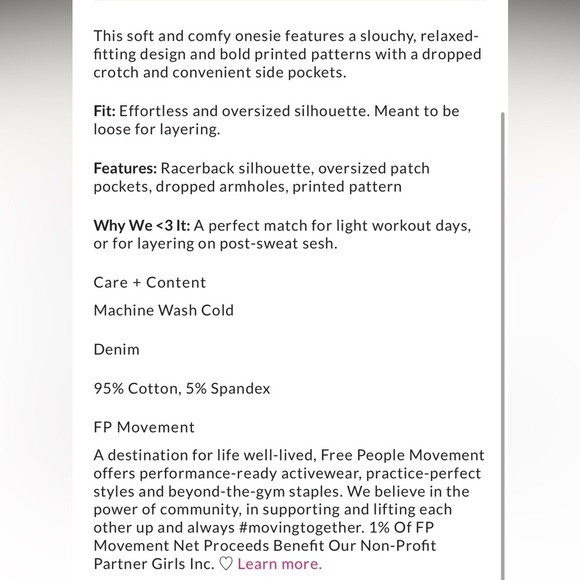 This soft and comfy onesie features a slouchy, relaxed-fitting design and bold printed patterns with a dropped crotch and convenient side pockets.

Fit: Effortless and oversized silhouette. Meant to be loose for layering.

Features: Racerback silhouette, oversized patch pockets, dropped armholes, printed pattern

Why We <3 It: A perfect match for light workout days, or for layering on post-sweat sesh.

Care + Content

Machine Wash Cold

Denim

95% Cotton, 5% Spandex

FP Movement

A destination for life well-lived, Free People Movement offers performance-ready activewear, practice-perfect styles and beyond-the-gym staples. We believe in the power of community, in supporting and lifting each other up and always #movingtogether. 1% Of FP Movement Net Proceeds Benefit Our Non-Profit Partner Girls Inc. ♡ Learn more.